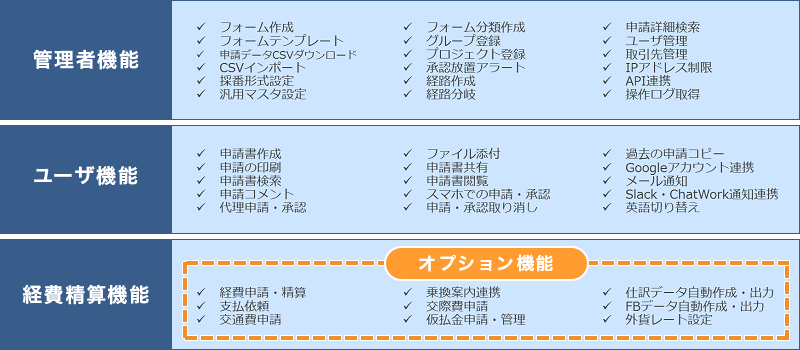 管理者機能

✓ フォーム作成
✓ フォームテンプレート
✓ 申請データCSVダウンロード
✓ CSVインポート
✓ 採番形式設定
✓ 汎用マスタ設定

✓ フォーム分類作成
✓ グループ登録
✓ プロジェクト登録
✓ 承認放置アラート
✓ 経路作成
✓ 経路分岐

✓ 申請詳細検索
✓ ユーザ管理
✓ 取引先管理
✓ IPアドレス制限
✓ API連携
✓ 操作ログ取得

ユーザ機能

✓ 申請書作成
✓ 申請の印刷
✓ 申請書検索
✓ 申請コメント
✓ 代理申請・承認

✓ ファイル添付
✓ 申請書共有
✓ 申請書閲覧
✓ スマホでの申請・承認
✓ 申請・承認取り消し

✓ 過去の申請コピー
✓ Googleアカウント連携
✓ メール通知
✓ Slack・ChatWork通知連携
✓ 英語切り替え

経費精算機能

オプション機能

✓ 経費申請・精算
✓ 支払依頼
✓ 交通費申請

✓ 乗換案内連携
✓ 交際費申請
✓ 仮払金申請・管理

✓ 仕訳データ自動作成・出力
✓ FBデータ自動作成・出力
✓ 外貨レート設定